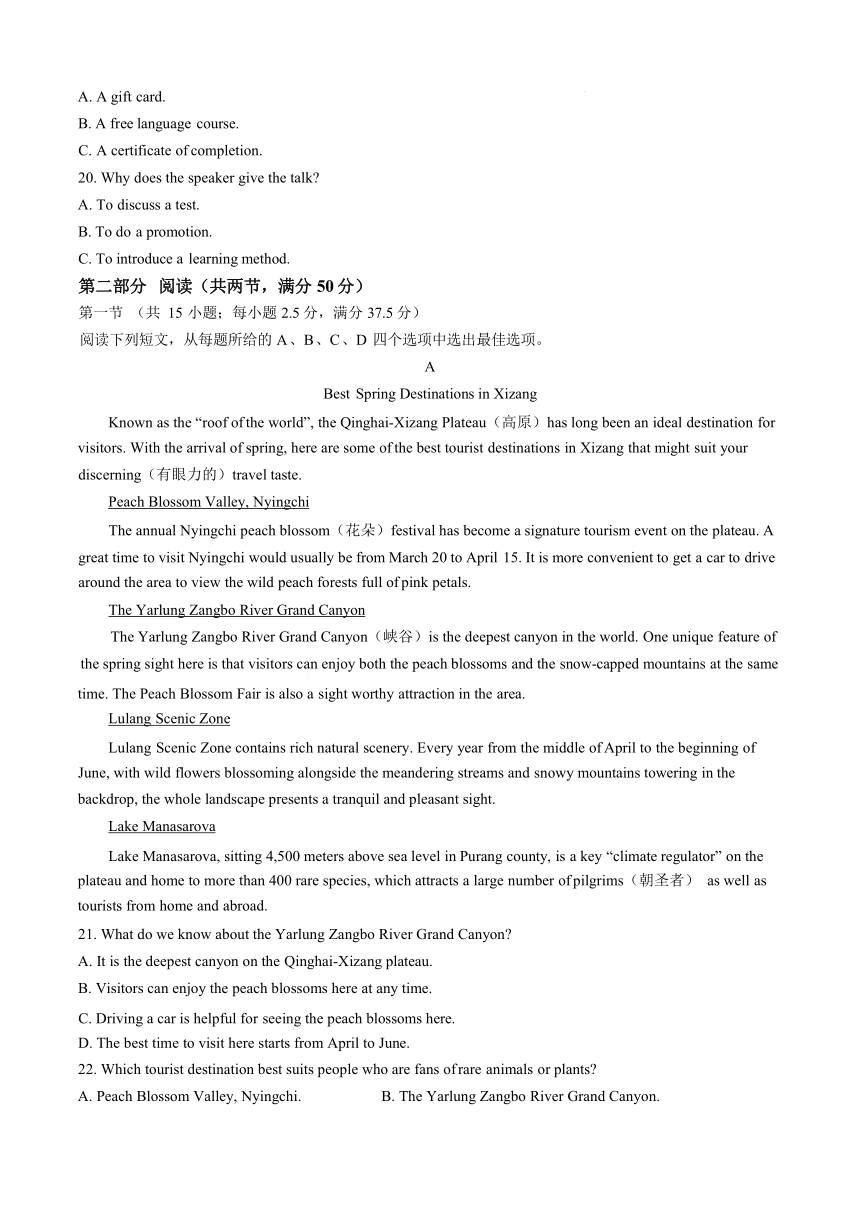 A. A gift card.
B. A free language course.
C. A certificate of completion.
20. Why does the speaker give the talk?
A. To discuss a test.
B. To do a promotion.
C. To introduce a learning method.
第二部分 阅读（共两节，满分 50 分）
第一节 （共 15 小题；每小题 2.5 分，满分 37.5 分）
阅读下列短文，从每题所给的 A、B、C、D 四个选项中选出最佳选项。
A
Best Spring Destinations in Xizang

Known as the “roof of the world”, the Qinghai-Xizang Plateau（高原）has long been an ideal destination for visitors. With the arrival of spring, here are some of the best tourist destinations in Xizang that might suit your discerning（有眼力的）travel taste.

Peach Blossom Valley, Nyingchi

The annual Nyingchi peach blossom（花朵）festival has become a signature tourism event on the plateau. A great time to visit Nyingchi would usually be from March 20 to April 15. It is more convenient to get a car to drive around the area to view the wild peach forests full of pink petals.

The Yarlung Zangbo River Grand Canyon

The Yarlung Zangbo River Grand Canyon（峡谷）is the deepest canyon in the world. One unique feature of the spring sight here is that visitors can enjoy both the peach blossoms and the snow-capped mountains at the same time. The Peach Blossom Fair is also a sight worthy attraction in the area.

Lulang Scenic Zone

Lulang Scenic Zone contains rich natural scenery. Every year from the middle of April to the beginning of June, with wild flowers blossoming alongside the meandering streams and snowy mountains towering in the backdrop, the whole landscape presents a tranquil and pleasant sight.

Lake Manasarova

Lake Manasarova, sitting 4,500 meters above sea level in Purang county, is a key “climate regulator” on the plateau and home to more than 400 rare species, which attracts a large number of pilgrims（朝圣者） as well as tourists from home and abroad.

21. What do we know about the Yarlung Zangbo River Grand Canyon?
A. It is the deepest canyon on the Qinghai-Xizang plateau.
B. Visitors can enjoy the peach blossoms here at any time.
C. Driving a car is helpful for seeing the peach blossoms here.
D. The best time to visit here starts from April to June.
22. Which tourist destination best suits people who are fans of rare animals or plants?
A. Peach Blossom Valley, Nyingchi.
B. The Yarlung Zangbo River Grand Canyon.